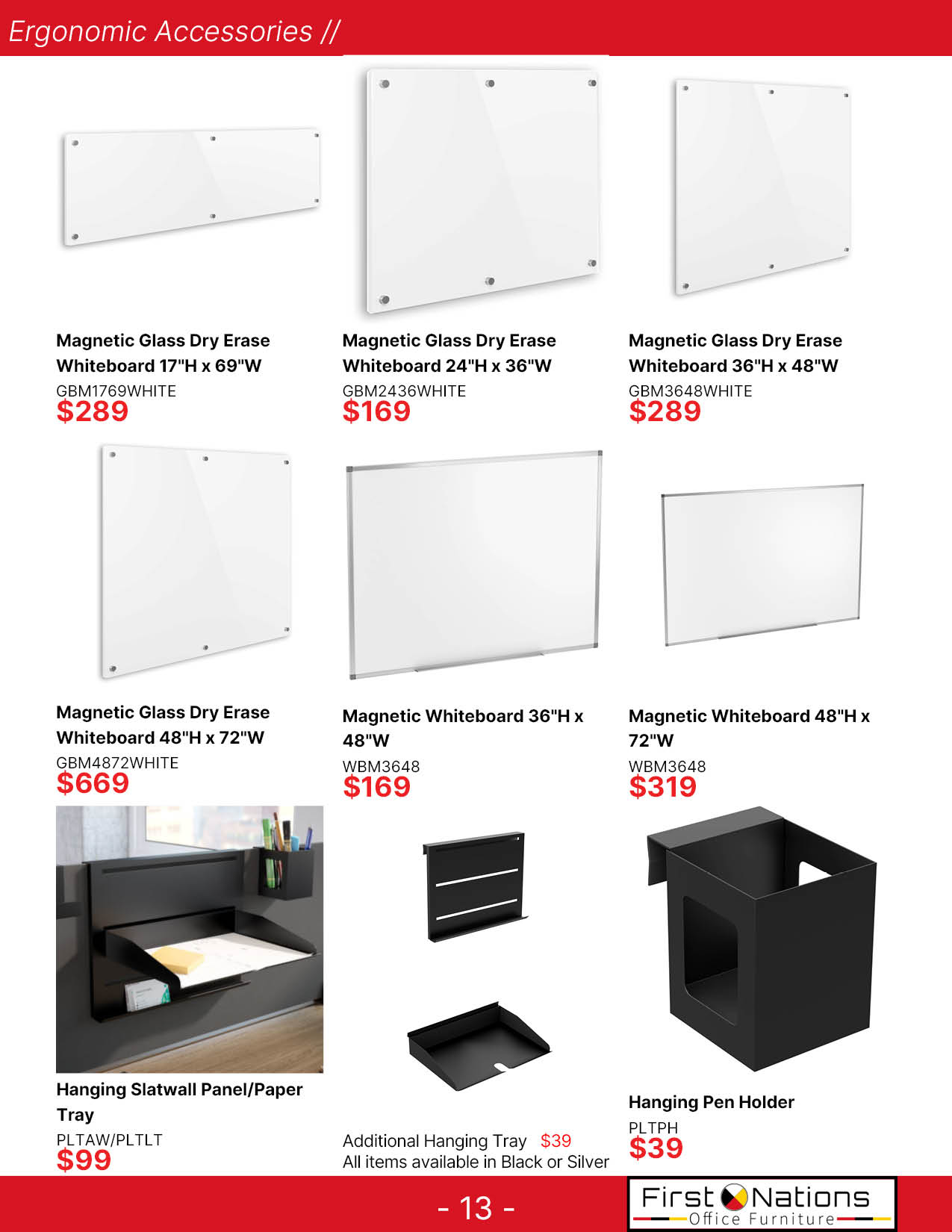 Ergonomic Accessories //

Magnetic Glass Dry Erase Whiteboard 17"H x 69"W
GBM1769WHITE
$289

Magnetic Glass Dry Erase Whiteboard 24"H x 36"W
GBM2436WHITE
$169

Magnetic Glass Dry Erase Whiteboard 36"H x 48"W
GBM3648WHITE
$289

Magnetic Glass Dry Erase Whiteboard 48"H x 72"W
GBM4872WHITE
$669

Magnetic Whiteboard 36"H x 48"W
WBM3648
$169

Magnetic Whiteboard 48"H x 72"W
WBM3648
$319

Hanging Slatwall Panel/Paper Tray
PLTAW/PLTLT
$99

Additional Hanging Tray $39
All items available in Black or Silver

Hanging Pen Holder
PLTPH
$39

- 13 -

First Nations
Office Furniture